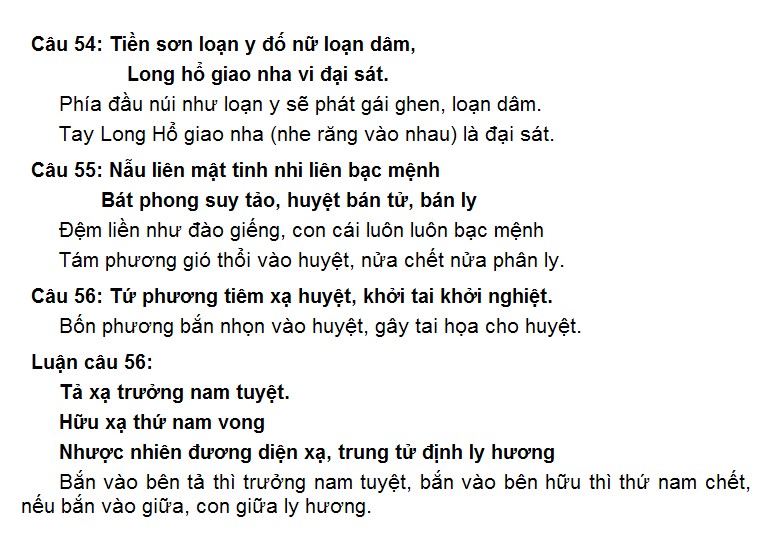 Câu 54: Tiền sơn loạn y đố nữ loạn dâm,

Long hổ giao nha vi đại sát.

Phía đầu núi như loạn y sẽ phát gái ghen, loạn dâm.

Tay Long Hổ giao nha (nhe răng vào nhau) là đại sát.

Câu 55: Nẫu liên mật tinh nhi liên bạc mệnh

Bát phong suy tảo, huyệt bán tử, bán ly

Đệm liền như đào giếng, con cái luôn luôn bạc mệnh

Tám phương gió thổi vào huyệt, nửa chết nửa phân ly.

Câu 56: Tứ phương tiêm xạ huyệt, khởi tai khởi nghiệt.

Bốn phương bắn nhọn vào huyệt, gây tai họa cho huyệt.

Luận câu 56:

Tả xạ trưởng nam tuyệt.

Hữu xạ thứ nam vong

Nhược nhiên đương diện xạ, trung tử định ly hương

Bắn vào bên tả thì trưởng nam tuyệt, bắn vào bên hữu thì thứ nam chết, nếu bắn vào giữa, con giữa ly hương.